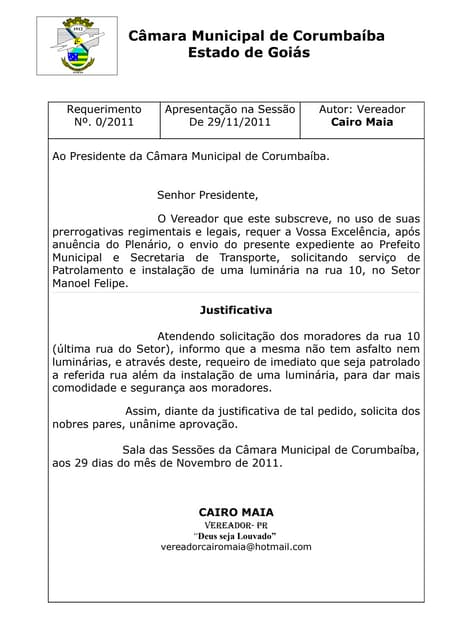 Câmara Municipal de Corumbaíba
Estado de Goiás

| Requerimento Nº. 0/2011 | Apresentação na Sessão De 29/11/2011 | Autor: Vereador **Cairo Maia** |
|---|---|---|

Ao Presidente da Câmara Municipal de Corumbaíba.

Senhor Presidente,

O Vereador que este subscreve, no uso de suas prerrogativas regimentais e legais, requer a Vossa Excelência, após anuência do Plenário, o envio do presente expediente ao Prefeito Municipal e Secretaria de Transporte, solicitando serviço de Patrolamento e instalação de uma luminária na rua 10, no Setor Manoel Felipe.

Justificativa

Atendendo solicitação dos moradores da rua 10 (última rua do Setor), informo que a mesma não tem asfalto nem luminárias, e através deste, requeiro de imediato que seja patrolado a referida rua além da instalação de uma luminária, para dar mais comodidade e segurança aos moradores.

Assim, diante da justificativa de tal pedido, solicita dos nobres pares, unânime aprovação.

Sala das Sessões da Câmara Municipal de Corumbaíba, aos 29 dias do mês de Novembro de 2011.

CAIRO MAIA
VEREADOR- PR
"Deus seja Louvado"
vereadorcairomaia@hotmail.com